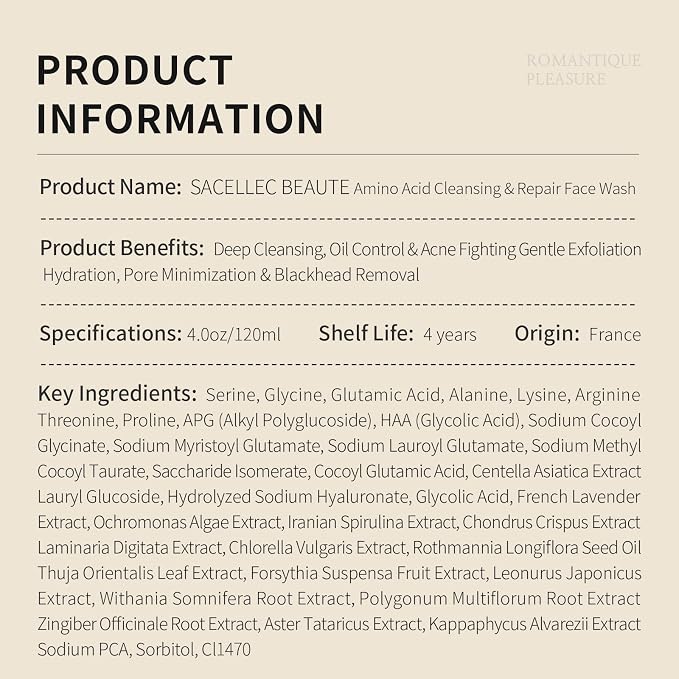 PRODUCT INFORMATION

ROMANTIQUE
PLEASURE

Product Name: SACELLEC BEAUTE Amino Acid Cleansing & Repair Face Wash

Product Benefits: Deep Cleansing, Oil Control & Acne Fighting Gentle Exfoliation Hydration, Pore Minimization & Blackhead Removal

Specifications: 4.0oz/120ml   Shelf Life: 4 years   Origin: France

Key Ingredients: Serine, Glycine, Glutamic Acid, Alanine, Lysine, Arginine Threonine, Proline, APG (Alkyl Polyglucoside), HAA (Glycolic Acid), Sodium Cocoyl Glycinate, Sodium Myristoyl Glutamate, Sodium Lauroyl Glutamate, Sodium Methyl Cocoyl Taurate, Saccharide Isomerate, Cocoyl Glutamic Acid, Centella Asiatica Extract Lauryl Glucoside, Hydrolyzed Sodium Hyaluronate, Glycolic Acid, French Lavender Extract, Ochromonas Algae Extract, Iranian Spirulina Extract, Chondrus Crispus Extract Laminaria Digitata Extract, Chlorella Vulgaris Extract, Rothmannia Longiflora Seed Oil Thuja Orientalis Leaf Extract, Forsythia Suspensa Fruit Extract, Leonurus Japonicus Extract, Withania Somnifera Root Extract, Polygonum Multiflorum Root Extract Zingiber Officinale Root Extract, Aster Tataricus Extract, Kappaphycus Alvarezii Extract Sodium PCA, Sorbitol, Cl1470